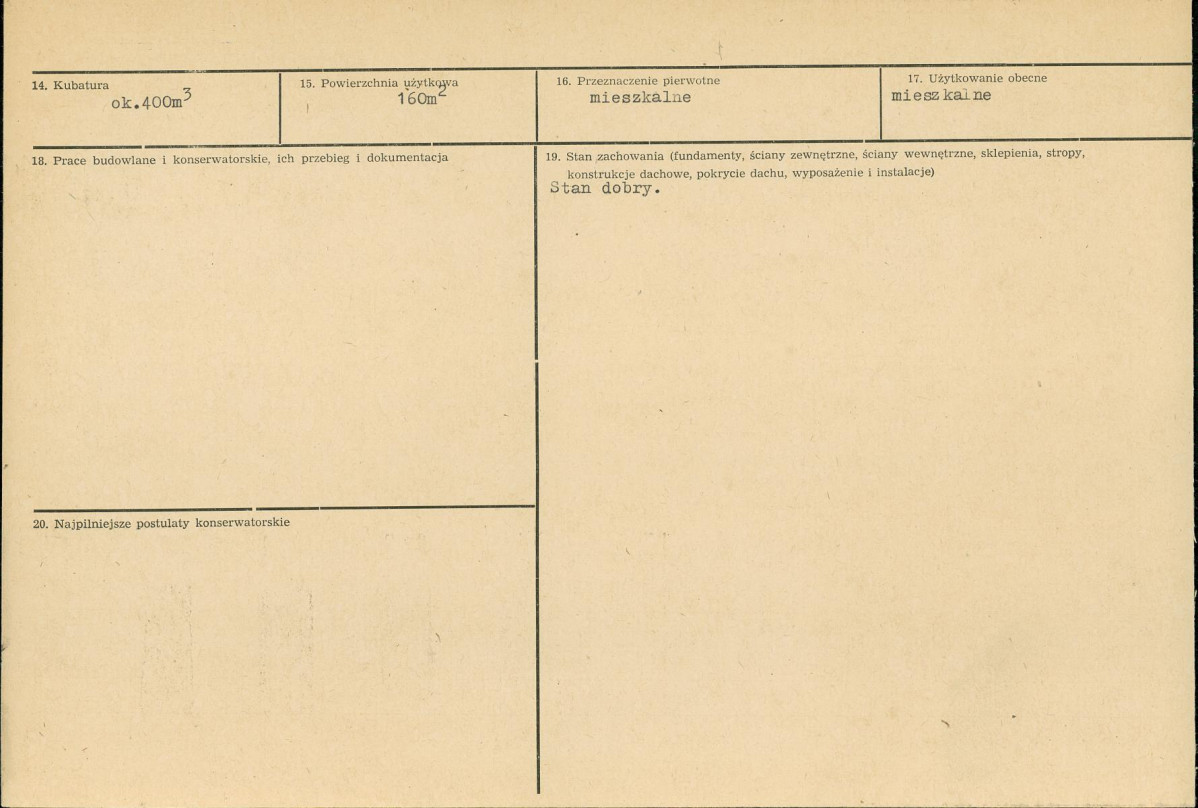 14. Kubatura
ok.400$m^3$

15. Powierzchnia użytkowa
160$m^2$

16. Przeznaczenie pierwotne
mieszkalne

17. Użytkowanie obecne
mieszkalne

18. Prace budowlane i konserwatorskie, ich przebieg i dokumentacja

20. Najpilniejsze postulaty konserwatorskie

19. Stan zachowania (fundamenty, ściany zewnętrzne, ściany wewnętrzne, sklepienia, stropy, konstrukcje dachowe, pokrycie dachu, wyposażenie i instalacje)
Stan dobry.